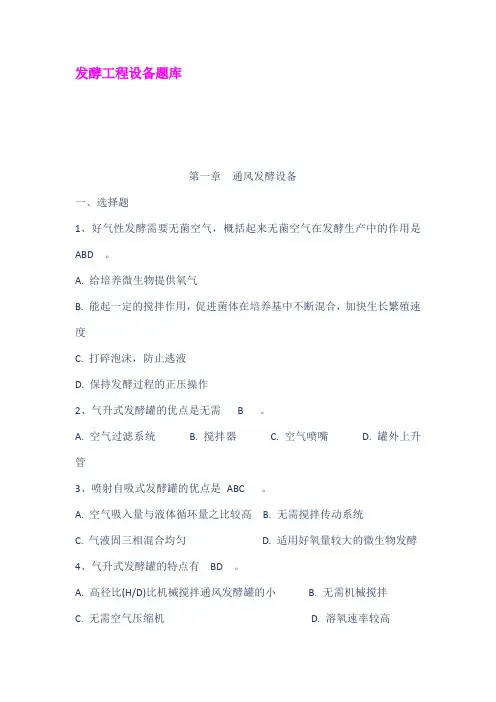 发酵工程设备题库

第一章　通风发酵设备

一、选择题

1、好气性发酵需要无菌空气，概括起来无菌空气在发酵生产中的作用是 ABD 。

A. 给培养微生物提供氧气

B. 能起一定的搅拌作用，促进菌体在培养基中不断混合，加快生长繁殖速度

C. 打碎泡沫，防止逃液

D. 保持发酵过程的正压操作

2、气升式发酵罐的优点是无需 B 。

A. 空气过滤系统　B. 搅拌器　C. 空气喷嘴　D. 罐外上升管

3、喷射自吸式发酵罐的优点是 ABC 。

A. 空气吸入量与液体循环量之比较高　B. 无需搅拌传动系统

C. 气液固三相混合均匀　D. 适用好氧量较大的微生物发酵

4、气升式发酵罐的特点有 BD 。

A. 高径比(H/D)比机械搅拌通风发酵罐的小　B. 无需机械搅拌

C. 无需空气压缩机　D. 溶氧速率较高